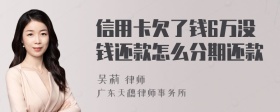 信用卡欠了钱6万没钱还款怎么分期还款

吴莉 律师

广东天穗律师事务所